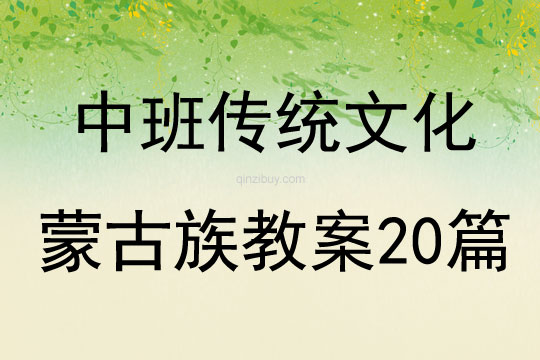 中班传统文化

qinzibuy.com

蒙古族教案20篇